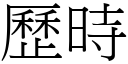 歷時